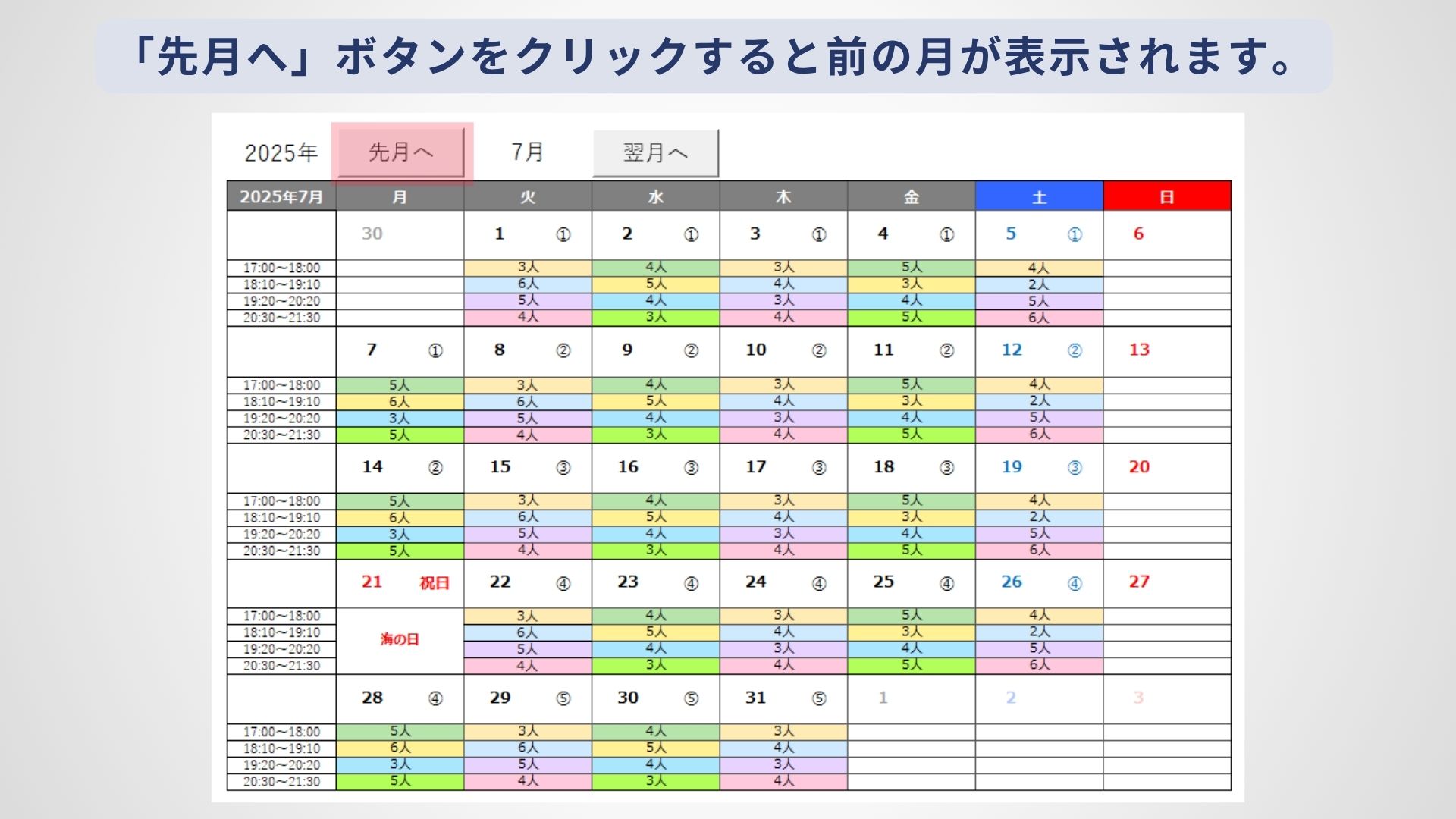 「先月へ」ボタンをクリックすると前の月が表示されます。

2025年 先月へ 7月 翌月へ

| 2025年7月 | 月 | 火 | 水 | 木 | 金 | 土 | 日 |
|---|---|---|---|---|---|---|---|
| | 30 | 1 ① | 2 ① | 3 ① | 4 ① | 5 ① | 6 |
| 17:00~18:00 | | 3人 | 4人 | 3人 | 5人 | 4人 | |
| 18:10~19:10 | | 6人 | 5人 | 4人 | 3人 | 2人 | |
| 19:20~20:20 | | 5人 | 4人 | 3人 | 4人 | 5人 | |
| 20:30~21:30 | | 4人 | 3人 | 4人 | 5人 | 6人 | |
| | 7 ① | 8 ② | 9 ② | 10 ② | 11 ② | 12 ② | 13 |
| 17:00~18:00 | 5人 | 3人 | 4人 | 3人 | 5人 | 4人 | |
| 18:10~19:10 | 6人 | 6人 | 5人 | 4人 | 3人 | 2人 | |
| 19:20~20:20 | 3人 | 5人 | 4人 | 3人 | 4人 | 5人 | |
| 20:30~21:30 | 5人 | 4人 | 3人 | 4人 | 5人 | 6人 | |
| | 14 ② | 15 ③ | 16 ③ | 17 ③ | 18 ③ | 19 ③ | 20 |
| 17:00~18:00 | 5人 | 3人 | 4人 | 3人 | 5人 | 4人 | |
| 18:10~19:10 | 6人 | 6人 | 5人 | 4人 | 3人 | 2人 | |
| 19:20~20:20 | 3人 | 5人 | 4人 | 3人 | 4人 | 5人 | |
| 20:30~21:30 | 5人 | 4人 | 3人 | 4人 | 5人 | 6人 | |
| | 21 祝日 | 22 ④ | 23 ④ | 24 ④ | 25 ④ | 26 ④ | 27 |
| 17:00~18:00 | 海の日 | 3人 | 4人 | 3人 | 5人 | 4人 | |
| 18:10~19:10 | | 6人 | 5人 | 4人 | 3人 | 2人 | |
| 19:20~20:20 | | 5人 | 4人 | 3人 | 4人 | 5人 | |
| 20:30~21:30 | | 4人 | 3人 | 4人 | 5人 | 6人 | |
| | 28 ④ | 29 ⑤ | 30 ⑤ | 31 ⑤ | 1 | 2 | 3 |
| 17:00~18:00 | 5人 | 3人 | 4人 | 3人 | | | |
| 18:10~19:10 | 6人 | 6人 | 5人 | 4人 | | | |
| 19:20~20:20 | 3人 | 5人 | 4人 | 3人 | | | |
| 20:30~21:30 | 5人 | 4人 | 3人 | 4人 | | | |